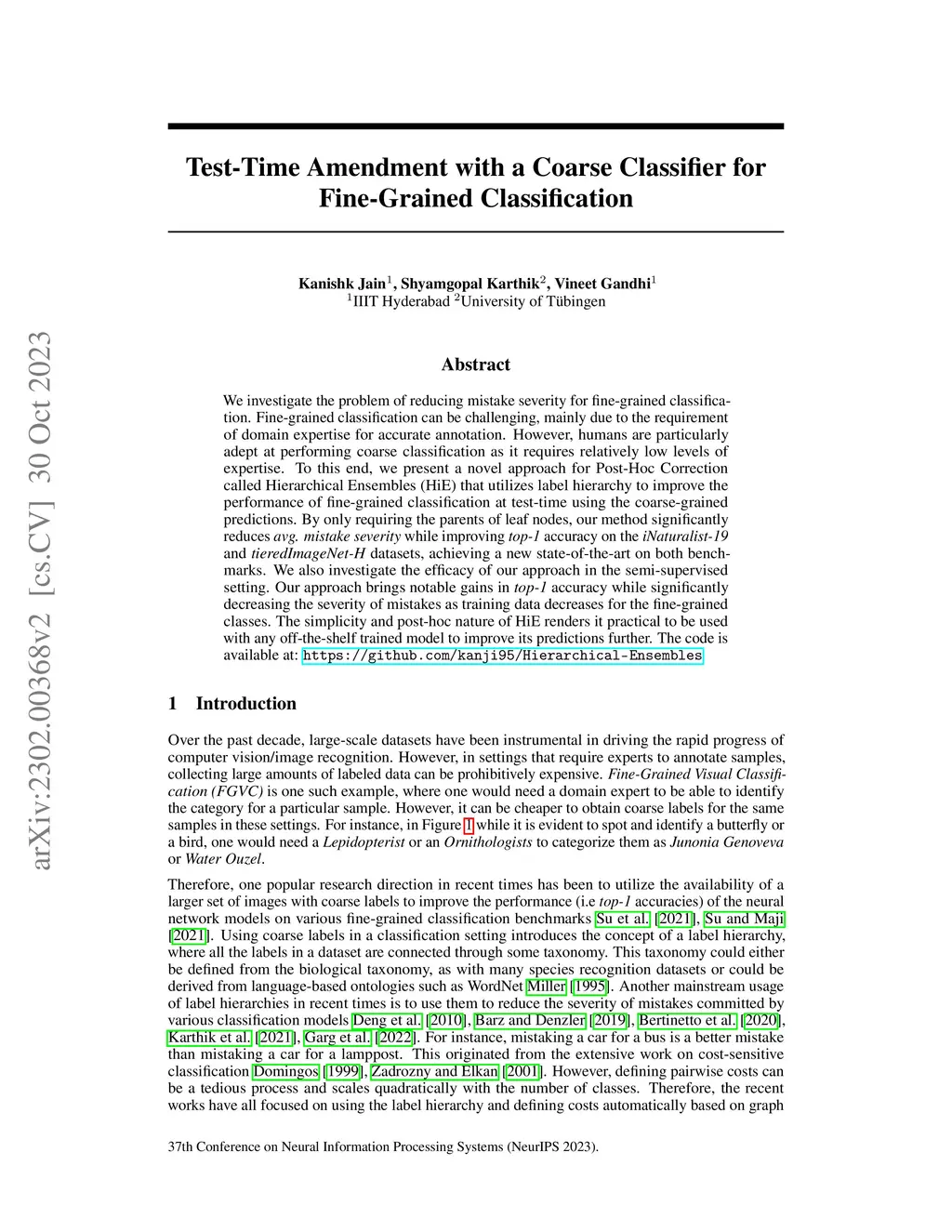 arXiv:2302.00368v2 [cs.CV] 30 Oct 2023

Test-Time Amendment with a Coarse Classifier for Fine-Grained Classification

Kanishk Jain$^1$, Shyamgopal Karthik$^2$, Vineet Gandhi$^1$
$^1$IIIT Hyderabad $^2$University of Tübingen

Abstract

We investigate the problem of reducing mistake severity for fine-grained classification. Fine-grained classification can be challenging, mainly due to the requirement of domain expertise for accurate annotation. However, humans are particularly adept at performing coarse classification as it requires relatively low levels of expertise. To this end, we present a novel approach for Post-Hoc Correction called Hierarchical Ensembles (HiE) that utilizes label hierarchy to improve the performance of fine-grained classification at test-time using the coarse-grained predictions. By only requiring the parents of leaf nodes, our method significantly reduces avg. mistake severity while improving top-1 accuracy on the iNaturalist-19 and tieredImageNet-H datasets, achieving a new state-of-the-art on both benchmarks. We also investigate the efficacy of our approach in the semi-supervised setting. Our approach brings notable gains in top-1 accuracy while significantly decreasing the severity of mistakes as training data decreases for the fine-grained classes. The simplicity and post-hoc nature of HiE renders it practical to be used with any off-the-shelf trained model to improve its predictions further. The code is available at: https://github.com/kanji95/Hierarchical-Ensembles

1 Introduction

Over the past decade, large-scale datasets have been instrumental in driving the rapid progress of computer vision/image recognition. However, in settings that require experts to annotate samples, collecting large amounts of labeled data can be prohibitively expensive. Fine-Grained Visual Classification (FGVC) is one such example, where one would need a domain expert to be able to identify the category for a particular sample. However, it can be cheaper to obtain coarse labels for the same samples in these settings. For instance, in Figure 1 while it is evident to spot and identify a butterfly or a bird, one would need a Lepidopterist or an Ornithologists to categorize them as Junonia Genoveva or Water Ouzel.

Therefore, one popular research direction in recent times has been to utilize the availability of a larger set of images with coarse labels to improve the performance (i.e top-1 accuracies) of the neural network models on various fine-grained classification benchmarks Su et al. [2021], Su and Maji [2021]. Using coarse labels in a classification setting introduces the concept of a label hierarchy, where all the labels in a dataset are connected through some taxonomy. This taxonomy could either be defined from the biological taxonomy, as with many species recognition datasets or could be derived from language-based ontologies such as WordNet Miller [1995]. Another mainstream usage of label hierarchies in recent times is to use them to reduce the severity of mistakes committed by various classification models Deng et al. [2010], Barz and Denzler [2019], Bertinetto et al. [2020], Karthik et al. [2021], Garg et al. [2022]. For instance, mistaking a car for a bus is a better mistake than mistaking a car for a lamppost. This originated from the extensive work on cost-sensitive classification Domingos [1999], Zadrozny and Elkan [2001]. However, defining pairwise costs can be a tedious process and scales quadratically with the number of classes. Therefore, the recent works have all focused on using the label hierarchy and defining costs automatically based on graph

37th Conference on Neural Information Processing Systems (NeurIPS 2023).